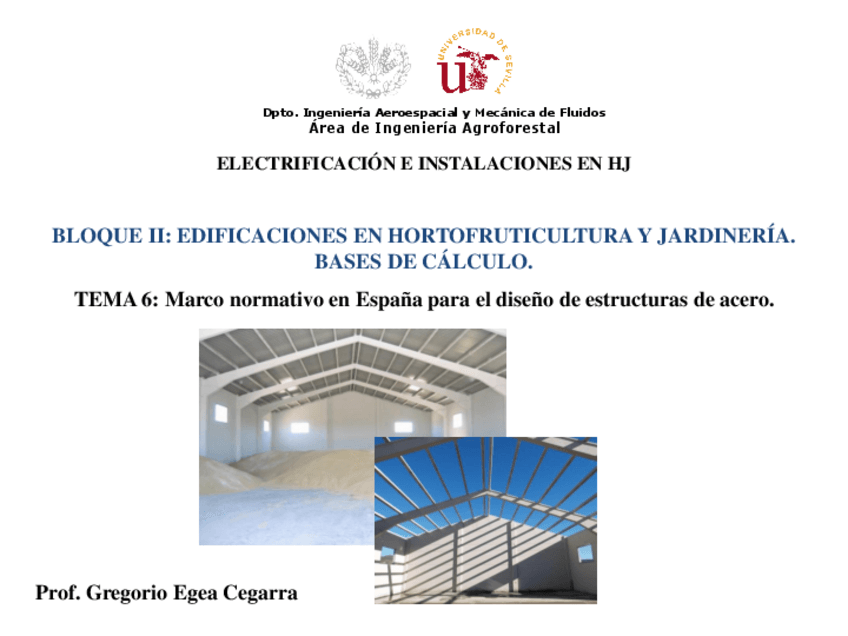 UNIVERSIDAD DE SEVILLA

Dpto. Ingeniería Aeroespacial y Mecánica de Fluidos
Área de Ingeniería Agroforestal

ELECTRIFICACIÓN E INSTALACIONES EN HJ

BLOQUE II: EDIFICACIONES EN HORTOFRUTICULTURA Y JARDINERÍA. BASES DE CÁLCULO.

TEMA 6: Marco normativo en España para el diseño de estructuras de acero.

Prof. Gregorio Egea Cegarra